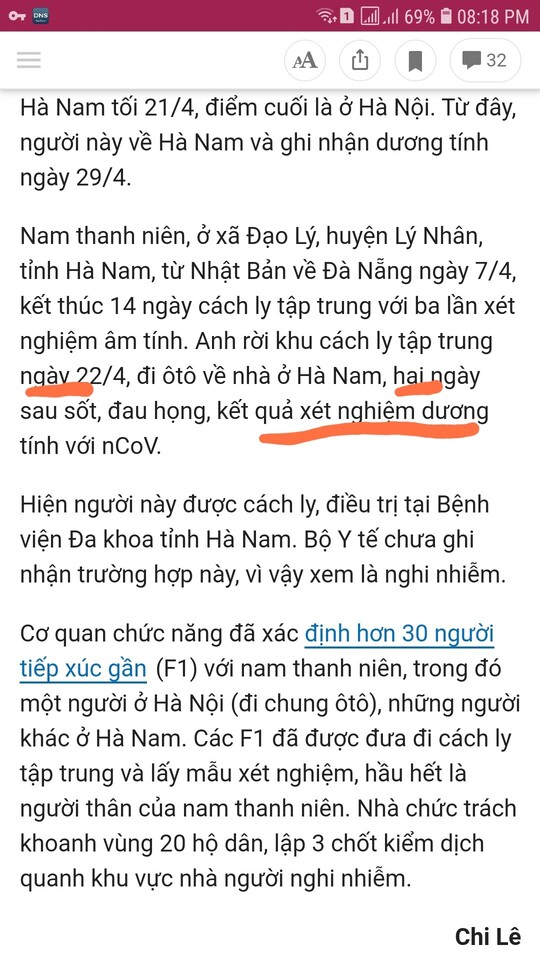 DNS 1 69% 08:18 PM

AA 32

Hà Nam tối 21/4, điểm cuối là ở Hà Nội. Từ đây, người này về Hà Nam và ghi nhận dương tính ngày 29/4.

Nam thanh niên, ở xã Đạo Lý, huyện Lý Nhân, tỉnh Hà Nam, từ Nhật Bản về Đà Nẵng ngày 7/4, kết thúc 14 ngày cách ly tập trung với ba lần xét nghiệm âm tính. Anh rời khu cách ly tập trung ngày 22/4, đi ôtô về nhà ở Hà Nam, hai ngày sau sốt, đau họng, kết quả xét nghiệm dương tính với nCoV.

Hiện người này được cách ly, điều trị tại Bệnh viện Đa khoa tỉnh Hà Nam. Bộ Y tế chưa ghi nhận trường hợp này, vì vậy xem là nghi nhiễm.

Cơ quan chức năng đã xác định hơn 30 người tiếp xúc gần (F1) với nam thanh niên, trong đó một người ở Hà Nội (đi chung ôtô), những người khác ở Hà Nam. Các F1 đã được đưa đi cách ly tập trung và lấy mẫu xét nghiệm, hầu hết là người thân của nam thanh niên. Nhà chức trách khoanh vùng 20 hộ dân, lập 3 chốt kiểm dịch quanh khu vực nhà người nghi nhiễm.

Chi Lê